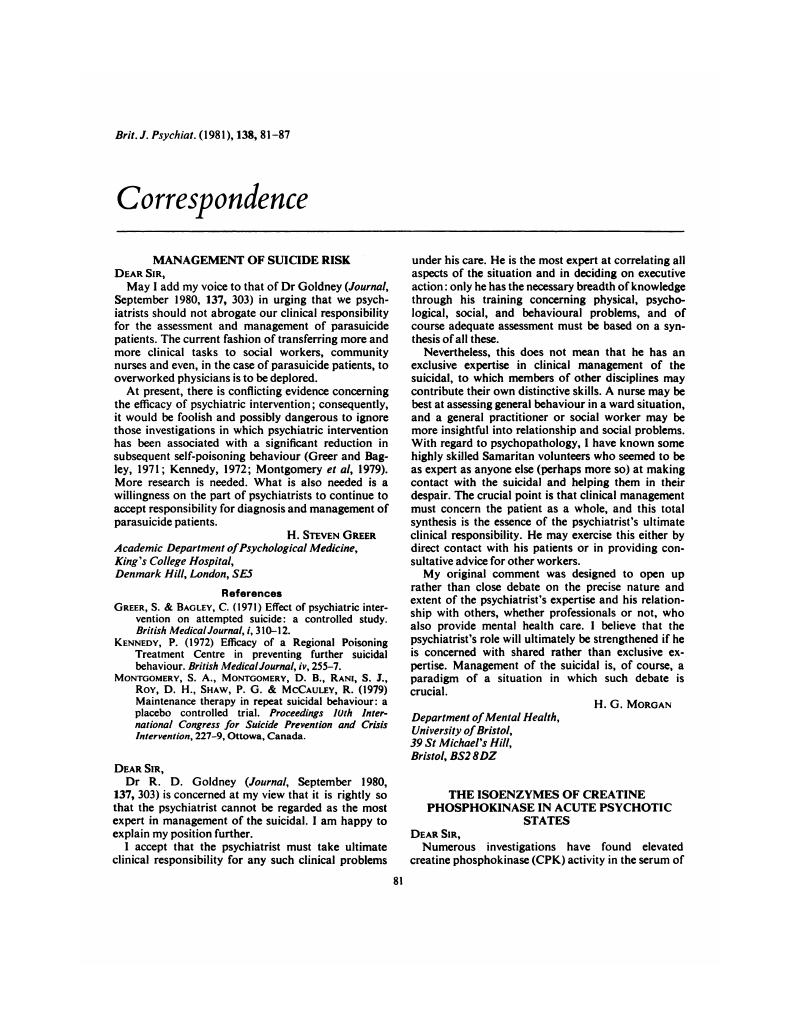 Brit. J. Psychiat. (1981), 138, 81–87

Correspondence

MANAGEMENT OF SUICIDE RISK

DEAR SIR,

May I add my voice to that of Dr Goldney (Journal, September 1980, 137, 303) in urging that we psychiatrists should not abrogate our clinical responsibility for the assessment and management of parasuicide patients. The current fashion of transferring more and more clinical tasks to social workers, community nurses and even, in the case of parasuicide patients, to overworked physicians is to be deplored.

At present, there is conflicting evidence concerning the efficacy of psychiatric intervention; consequently, it would be foolish and possibly dangerous to ignore those investigations in which psychiatric intervention has been associated with a significant reduction in subsequent self-poisoning behaviour (Greer and Bagley, 1971; Kennedy, 1972; Montgomery et al, 1979). More research is needed. What is also needed is a willingness on the part of psychiatrists to continue to accept responsibility for diagnosis and management of parasuicide patients.

H. STEVEN GREER

Academic Department of Psychological Medicine,
King's College Hospital,
Denmark Hill, London, SE5

References

GREER, S. & BAGLEY, C. (1971) Effect of psychiatric intervention on attempted suicide: a controlled study. British Medical Journal, i, 310–12.

KENNEDY, P. (1972) Efficacy of a Regional Poisoning Treatment Centre in preventing further suicidal behaviour. British Medical Journal, iv, 255–7.

MONTGOMERY, S. A., MONTGOMERY, D. B., RANI, S. J., ROY, D. H., SHAW, P. G. & MCCAULEY, R. (1979) Maintenance therapy in repeat suicidal behaviour: a placebo controlled trial. Proceedings 10th International Congress for Suicide Prevention and Crisis Intervention, 227–9, Ottowa, Canada.

DEAR SIR,

Dr R. D. Goldney (Journal, September 1980, 137, 303) is concerned at my view that it is rightly so that the psychiatrist cannot be regarded as the most expert in management of the suicidal. I am happy to explain my position further.

I accept that the psychiatrist must take ultimate clinical responsibility for any such clinical problems under his care. He is the most expert at correlating all aspects of the situation and in deciding on executive action: only he has the necessary breadth of knowledge through his training concerning physical, psychological, social, and behavioural problems, and of course adequate assessment must be based on a synthesis of all these.

Nevertheless, this does not mean that he has an exclusive expertise in clinical management of the suicidal, to which members of other disciplines may contribute their own distinctive skills. A nurse may be best at assessing general behaviour in a ward situation, and a general practitioner or social worker may be more insightful into relationship and social problems. With regard to psychopathology, I have known some highly skilled Samaritan volunteers who seemed to be as expert as anyone else (perhaps more so) at making contact with the suicidal and helping them in their despair. The crucial point is that clinical management must concern the patient as a whole, and this total synthesis is the essence of the psychiatrist's ultimate clinical responsibility. He may exercise this either by direct contact with his patients or in providing consultative advice for other workers.

My original comment was designed to open up rather than close debate on the precise nature and extent of the psychiatrist's expertise and his relationship with others, whether professionals or not, who also provide mental health care. I believe that the psychiatrist's role will ultimately be strengthened if he is concerned with shared rather than exclusive expertise. Management of the suicidal is, of course, a paradigm of a situation in which such debate is crucial.

H. G. MORGAN

Department of Mental Health,
University of Bristol,
39 St Michael's Hill,
Bristol, BS2 8DZ

THE ISOENZYMES OF CREATINE PHOSPHOKINASE IN ACUTE PSYCHOTIC STATES

DEAR SIR,

Numerous investigations have found elevated creatine phosphokinase (CPK) activity in the serum of

81